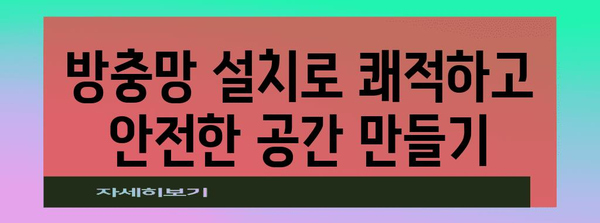 방충망 설치로 쾌적하고 안전한 공간 만들기

자세히보기